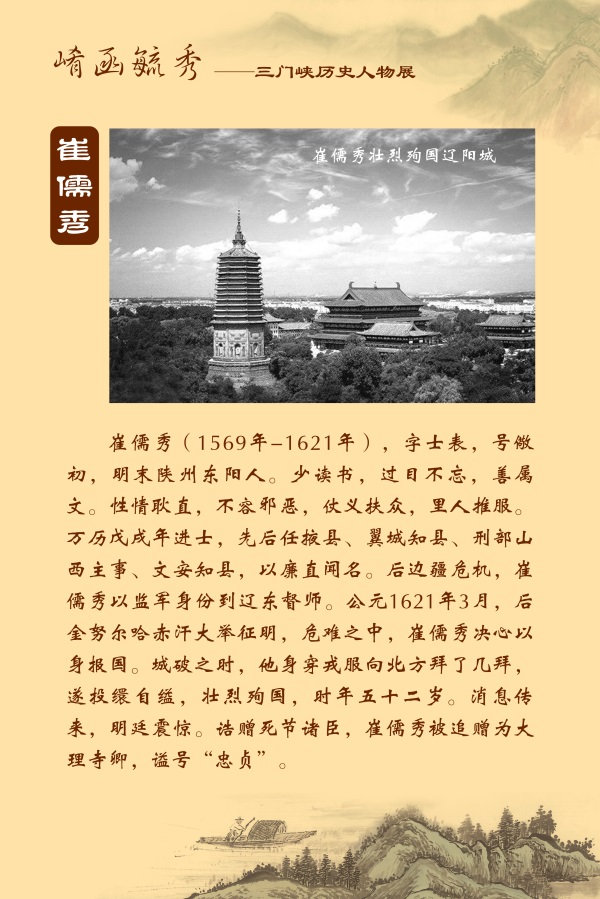 崤函毓秀 ——三门峡历史人物展

崔儒秀

崔儒秀壮烈殉国辽阳城

崔儒秀（1569年–1621年），字士表，号儆初，明末陕州东阳人。少读书，过目不忘，善属文。性情耿直，不容邪恶，仗义扶众，里人推服。万历戊戌年进士，先后任掖县、翼城知县、刑部山西主事、文安知县，以廉直闻名。后边疆危机，崔儒秀以监军身份到辽东督师。公元1621年3月，后金努尔哈赤汗大举征明，危难之中，崔儒秀决心以身报国。城破之时，他身穿戎服向北方拜了几拜，遂投缳自缢，壮烈殉国，时年五十二岁。消息传来，明廷震惊。诰赠死节诸臣，崔儒秀被追赠为大理寺卿，谥号“忠贞”。